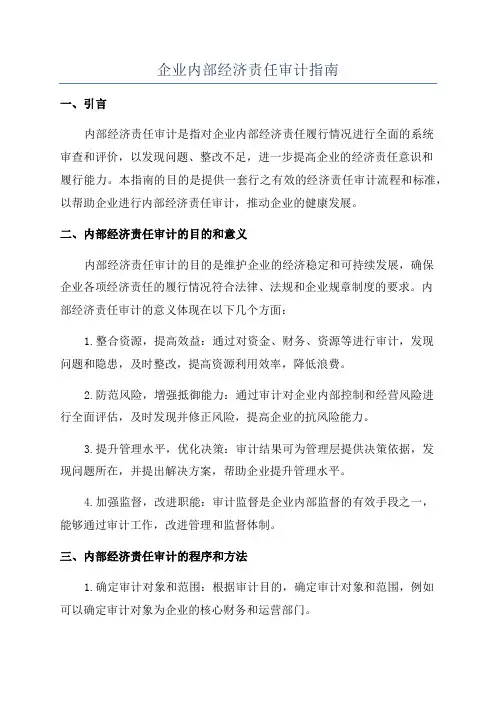 企业内部经济责任审计指南

一、引言

内部经济责任审计是指对企业内部经济责任履行情况进行全面的系统审查和评价，以发现问题、整改不足，进一步提高企业的经济责任意识和履行能力。本指南的目的是提供一套行之有效的经济责任审计流程和标准，以帮助企业进行内部经济责任审计，推动企业的健康发展。

二、内部经济责任审计的目的和意义

内部经济责任审计的目的是维护企业的经济稳定和可持续发展，确保企业各项经济责任的履行情况符合法律、法规和企业规章制度的要求。内部经济责任审计的意义体现在以下几个方面：

1. 整合资源，提高效益：通过对资金、财务、资源等进行审计，发现问题和隐患，及时整改，提高资源利用效率，降低浪费。

2. 防范风险，增强抵御能力：通过审计对企业内部控制和经营风险进行全面评估，及时发现并修正风险，提高企业的抗风险能力。

3. 提升管理水平，优化决策：审计结果可为管理层提供决策依据，发现问题所在，并提出解决方案，帮助企业提升管理水平。

4. 加强监督，改进职能：审计监督是企业内部监督的有效手段之一，能够通过审计工作，改进管理和监督体制。

三、内部经济责任审计的程序和方法

1. 确定审计对象和范围：根据审计目的，确定审计对象和范围，例如可以确定审计对象为企业的核心财务和运营部门。